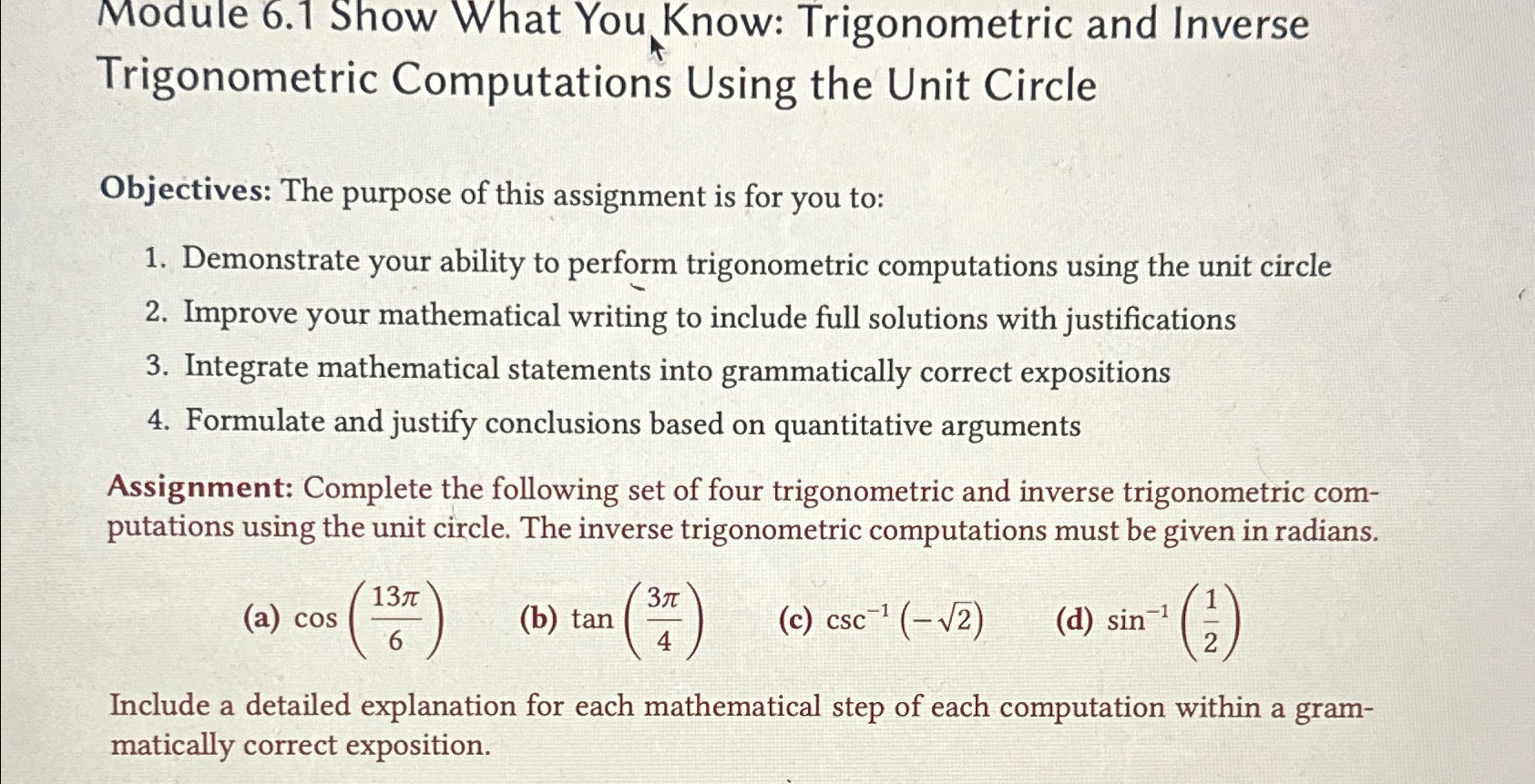 Module 6.1 Show What You Know: Trigonometric and Inverse Trigonometric Computations Using the Unit Circle

Objectives: The purpose of this assignment is for you to:

1. Demonstrate your ability to perform trigonometric computations using the unit circle
2. Improve your mathematical writing to include full solutions with justifications
3. Integrate mathematical statements into grammatically correct expositions
4. Formulate and justify conclusions based on quantitative arguments

Assignment: Complete the following set of four trigonometric and inverse trigonometric computations using the unit circle. The inverse trigonometric computations must be given in radians.

(a) $\cos\left(\frac{13\pi}{6}\right)$ (b) $\tan\left(\frac{3\pi}{4}\right)$ (c) $\csc^{-1}\left(-\sqrt{2}\right)$ (d) $\sin^{-1}\left(\frac{1}{2}\right)$

Include a detailed explanation for each mathematical step of each computation within a grammatically correct exposition.